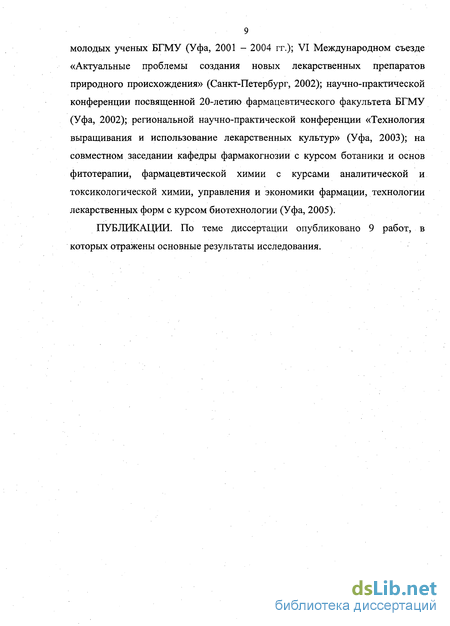 9

молодых ученых БГМУ (Уфа, 2001 – 2004 гг.); VI Международном съезде «Актуальные проблемы создания новых лекарственных препаратов природного происхождения» (Санкт-Петербург, 2002); научно-практической конференции посвященной 20-летию фармацевтического факультета БГМУ (Уфа, 2002); региональной научно-практической конференции «Технология выращивания и использование лекарственных культур» (Уфа, 2003); на совместном заседании кафедры фармакогнозии с курсом ботаники и основ фитотерапии, фармацевтической химии с курсами аналитической и токсикологической химии, управления и экономики фармации, технологии лекарственных форм с курсом биотехнологии (Уфа, 2005).

ПУБЛИКАЦИИ. По теме диссертации опубликовано 9 работ, в которых отражены основные результаты исследования.

dsLib.net
библиотека диссертаций